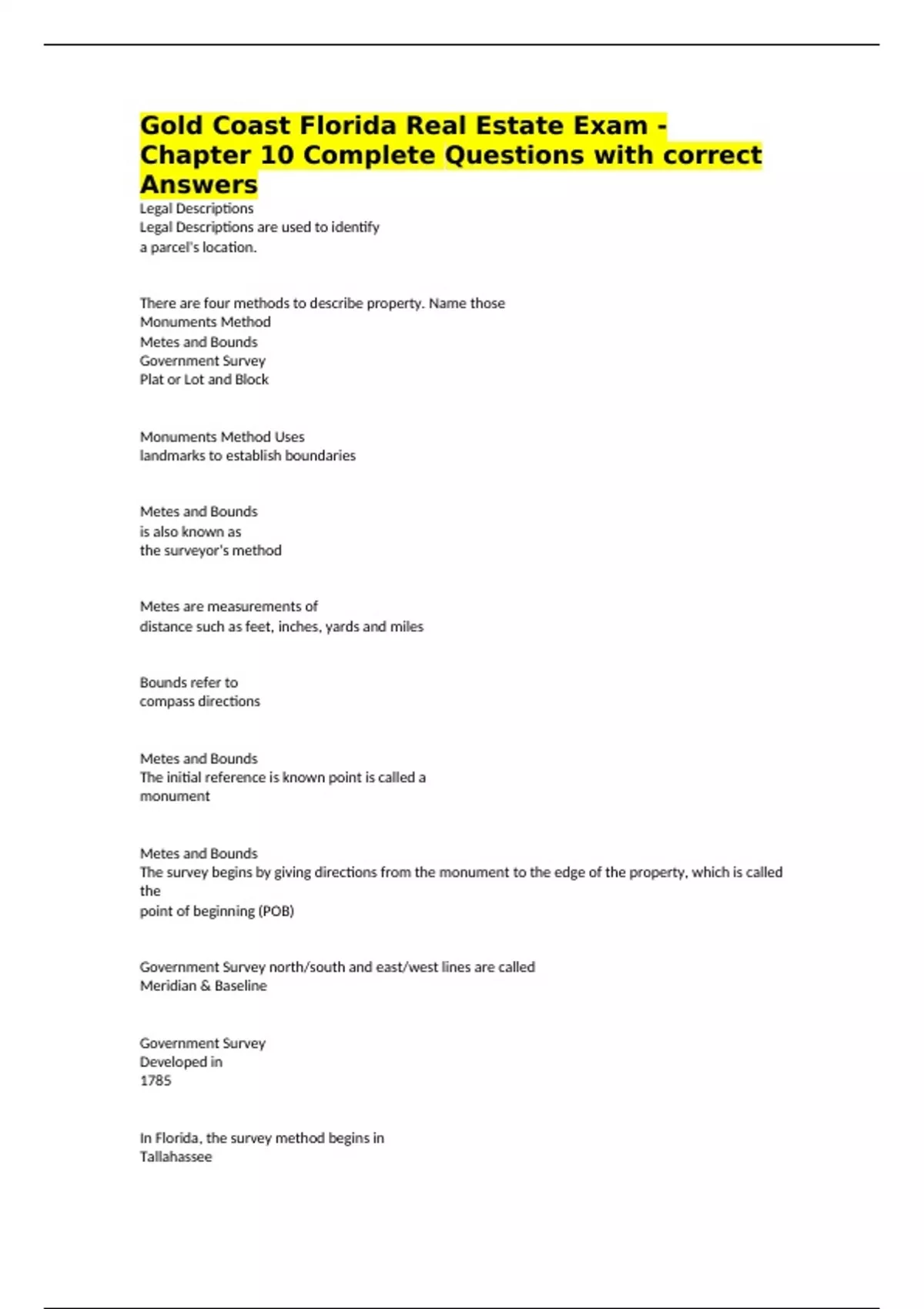 Gold Coast Florida Real Estate Exam - Chapter 10 Complete Questions with correct Answers

Legal Descriptions
Legal Descriptions are used to identify
a parcel's location.

There are four methods to describe property. Name those
Monuments Method
Metes and Bounds
Government Survey
Plat or Lot and Block

Monuments Method Uses
landmarks to establish boundaries

Metes and Bounds
is also known as
the surveyor's method

Metes are measurements of
distance such as feet, inches, yards and miles

Bounds refer to
compass directions

Metes and Bounds
The initial reference is known point is called a
monument

Metes and Bounds
The survey begins by giving directions from the monument to the edge of the property, which is called the
point of beginning (POB)

Government Survey north/south and east/west lines are called
Meridian & Baseline

Government Survey
Developed in
1785

In Florida, the survey method begins in
Tallahassee